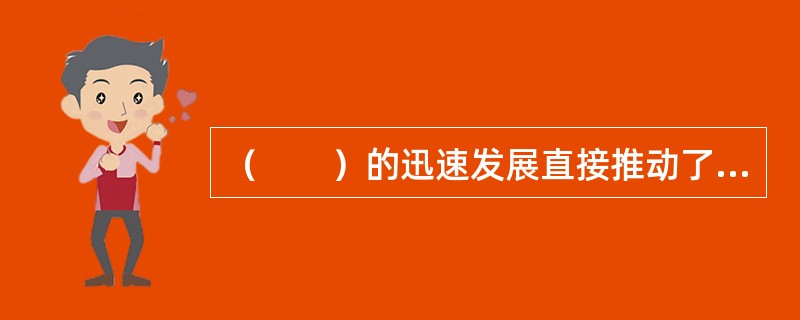 （　　）的迅速发展直接推动了...